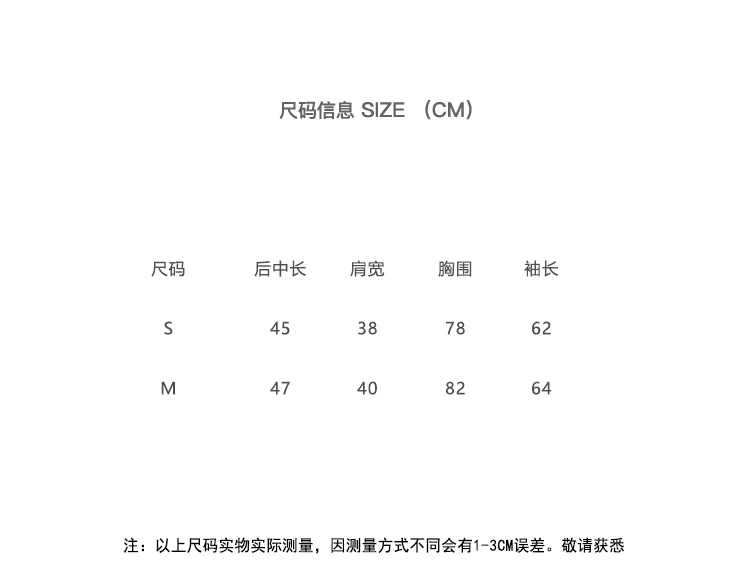 尺码信息 SIZE （CM）

| 尺码 | 后中长 | 肩宽 | 胸围 | 袖长 |
|---|---|---|---|---|
| S | 45 | 38 | 78 | 62 |
| M | 47 | 40 | 82 | 64 |

注：以上尺码实物实际测量，因测量方式不同会有1-3CM误差。敬请获悉